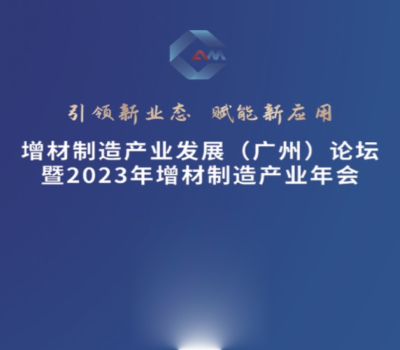 AM

引领新业态 赋能新应用

增材制造产业发展（广州）论坛
暨2023年增材制造产业年会